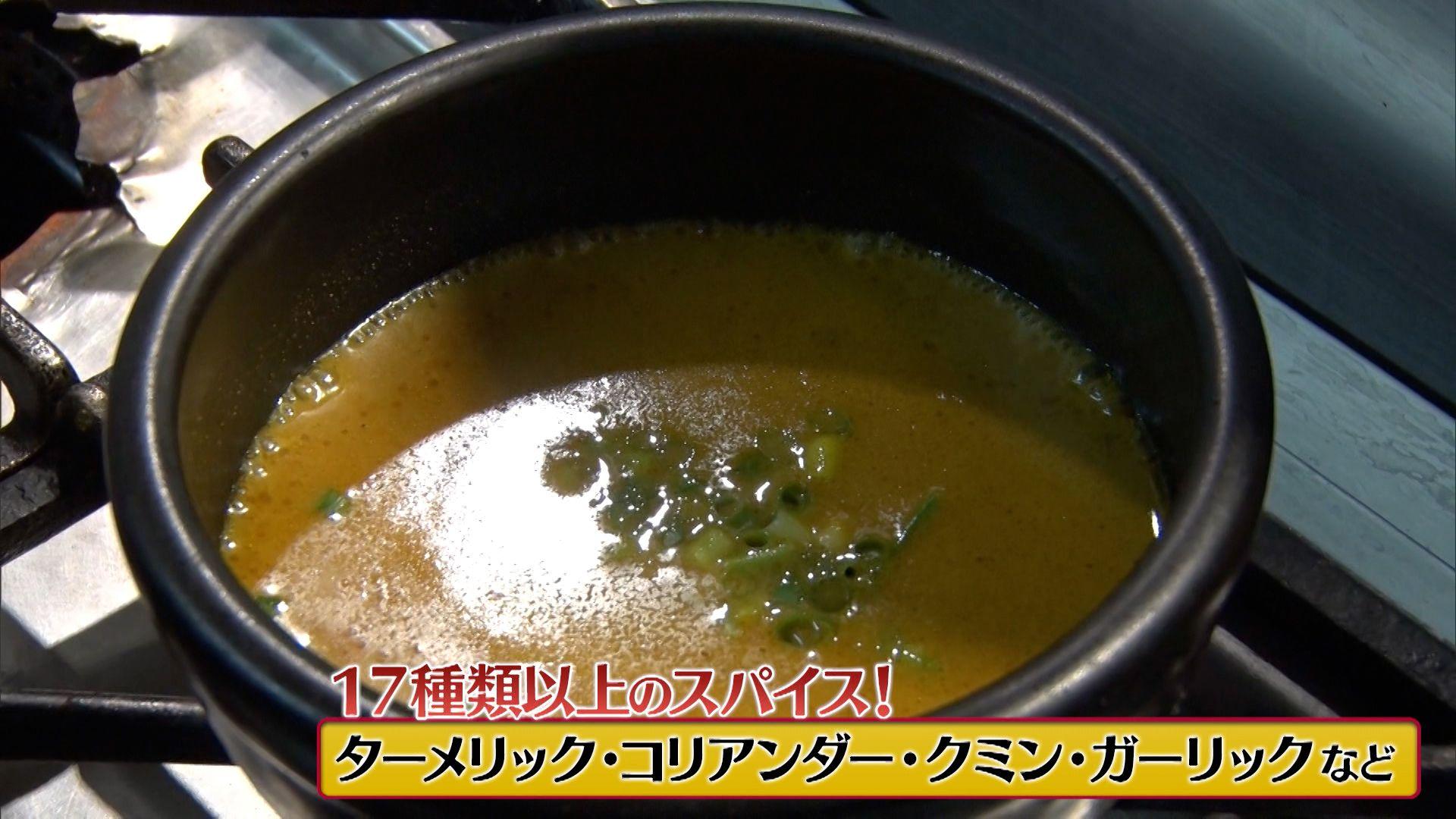 17種類以上のスパイス!
ターメリック・コリアンダー・クミン・ガーリックなど